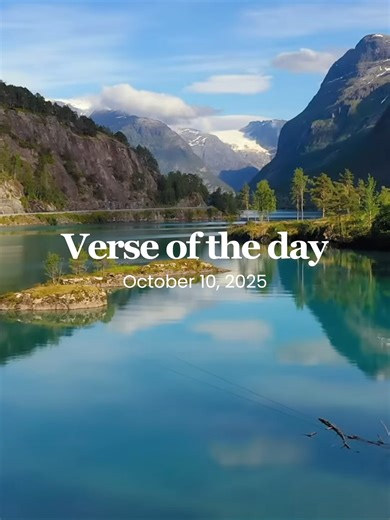 Verse of the day
October 10, 2025